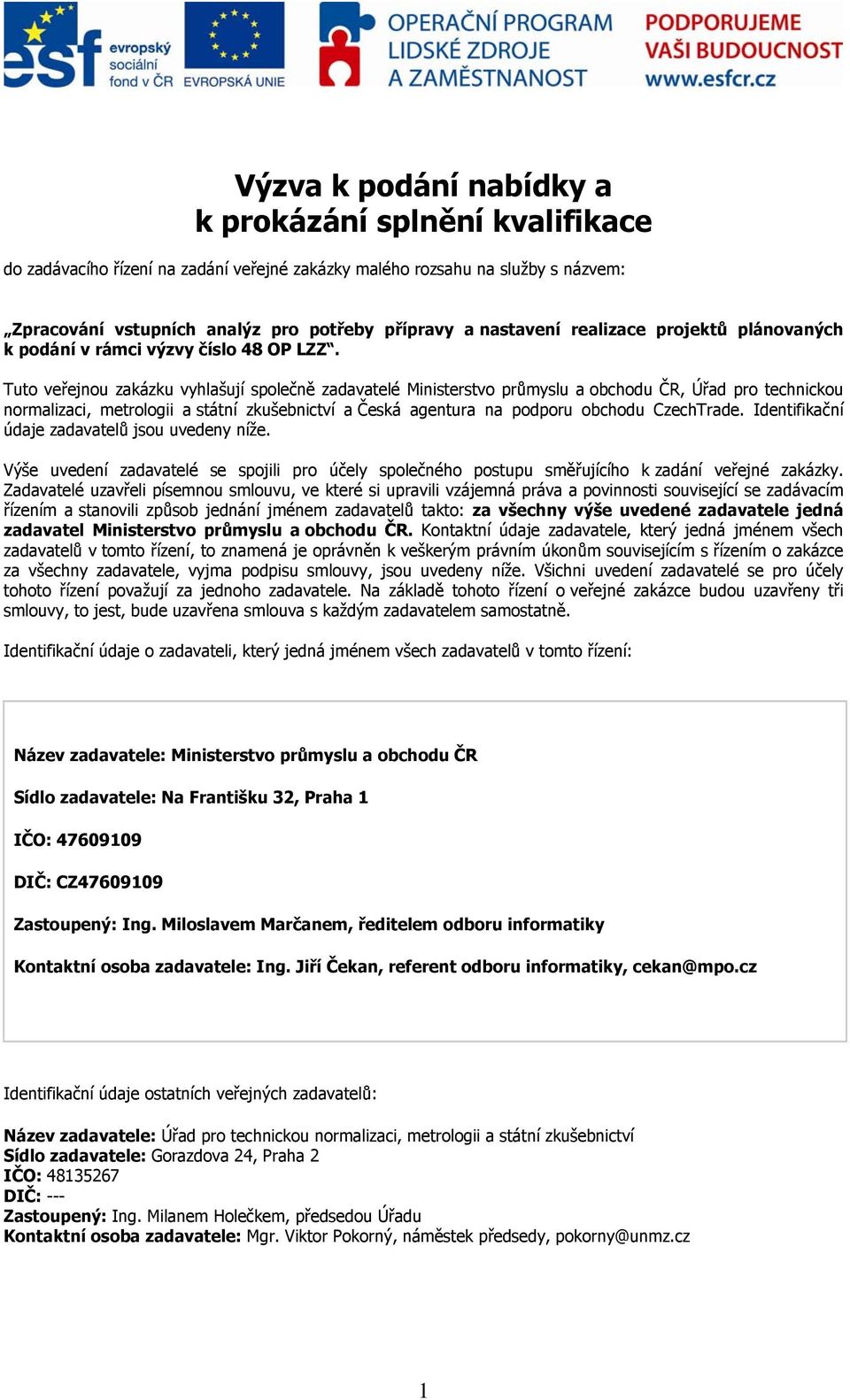 esf evropský sociální fond v ČR EVROPSKÁ UNIE OPERAČNÍ PROGRAM LIDSKÉ ZDROJE A ZAMĚSTNANOST PODPORUJEME VAŠI BUDOUCNOST www.esfcr.cz

Výzva k podání nabídky a
k prokázání splnění kvalifikace

do zadávacího řízení na zadání veřejné zakázky malého rozsahu na služby s názvem:

„Zpracování vstupních analýz pro potřeby přípravy a nastavení realizace projektů plánovaných k podání v rámci výzvy číslo 48 OP LZZ“.

Tuto veřejnou zakázku vyhlašují společně zadavatelé Ministerstvo průmyslu a obchodu ČR, Úřad pro technickou normalizaci, metrologii a státní zkušebnictví a Česká agentura na podporu obchodu CzechTrade. Identifikační údaje zadavatelů jsou uvedeny níže.

Výše uvedení zadavatelé se spojili pro účely společného postupu směřujícího k zadání veřejné zakázky. Zadavatelé uzavřeli písemnou smlouvu, ve které si upravili vzájemná práva a povinnosti související se zadávacím řízením a stanovili způsob jednání jménem zadavatelů takto: za všechny výše uvedené zadavatele jedná zadavatel Ministerstvo průmyslu a obchodu ČR. Kontaktní údaje zadavatele, který jedná jménem všech zadavatelů v tomto řízení, to znamená je oprávněn k veškerým právním úkonům souvisejícím s řízením o zakázce za všechny zadavatele, vyjma podpisu smlouvy, jsou uvedeny níže. Všichni uvedení zadavatelé se pro účely tohoto řízení považují za jednoho zadavatele. Na základě tohoto řízení o veřejné zakázce budou uzavřeny tři smlouvy, to jest, bude uzavřena smlouva s každým zadavatelem samostatně.

Identifikační údaje o zadavateli, který jedná jménem všech zadavatelů v tomto řízení:

Název zadavatele: Ministerstvo průmyslu a obchodu ČR

Sídlo zadavatele: Na Františku 32, Praha 1

IČO: 47609109

DIČ: CZ47609109

Zastoupený: Ing. Miloslavem Marčanem, ředitelem odboru informatiky

Kontaktní osoba zadavatele: Ing. Jiří Čekan, referent odboru informatiky, cekan@mpo.cz

Identifikační údaje ostatních veřejných zadavatelů:

Název zadavatele: Úřad pro technickou normalizaci, metrologii a státní zkušebnictví
Sídlo zadavatele: Gorazdova 24, Praha 2
IČO: 48135267
DIČ: ---
Zastoupený: Ing. Milanem Holečkem, předsedou Úřadu
Kontaktní osoba zadavatele: Mgr. Viktor Pokorný, náměstek předsedy, pokorny@unmz.cz

1